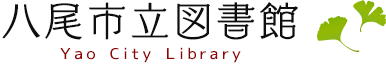 八尾市立図書館
Yao City Library